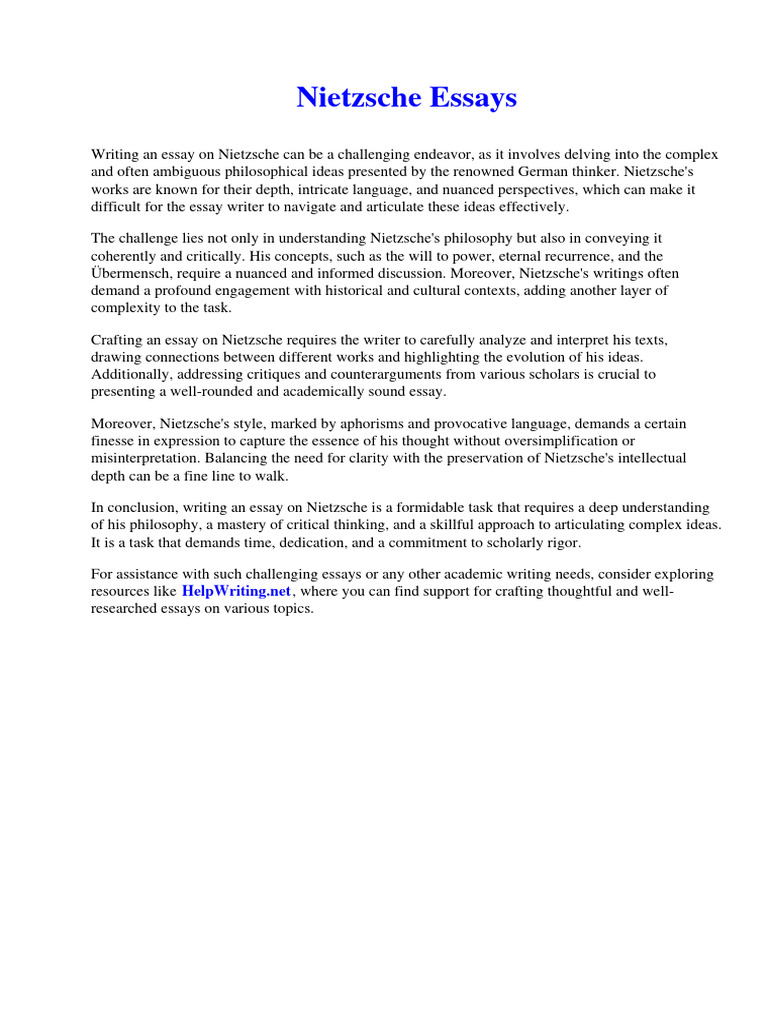 Nietzsche Essays

Writing an essay on Nietzsche can be a challenging endeavor, as it involves delving into the complex and often ambiguous philosophical ideas presented by the renowned German thinker. Nietzsche's works are known for their depth, intricate language, and nuanced perspectives, which can make it difficult for the essay writer to navigate and articulate these ideas effectively.

The challenge lies not only in understanding Nietzsche's philosophy but also in conveying it coherently and critically. His concepts, such as the will to power, eternal recurrence, and the Übermensch, require a nuanced and informed discussion. Moreover, Nietzsche's writings often demand a profound engagement with historical and cultural contexts, adding another layer of complexity to the task.

Crafting an essay on Nietzsche requires the writer to carefully analyze and interpret his texts, drawing connections between different works and highlighting the evolution of his ideas. Additionally, addressing critiques and counterarguments from various scholars is crucial to presenting a well-rounded and academically sound essay.

Moreover, Nietzsche's style, marked by aphorisms and provocative language, demands a certain finesse in expression to capture the essence of his thought without oversimplification or misinterpretation. Balancing the need for clarity with the preservation of Nietzsche's intellectual depth can be a fine line to walk.

In conclusion, writing an essay on Nietzsche is a formidable task that requires a deep understanding of his philosophy, a mastery of critical thinking, and a skillful approach to articulating complex ideas. It is a task that demands time, dedication, and a commitment to scholarly rigor.

For assistance with such challenging essays or any other academic writing needs, consider exploring resources like HelpWriting.net, where you can find support for crafting thoughtful and well-researched essays on various topics.